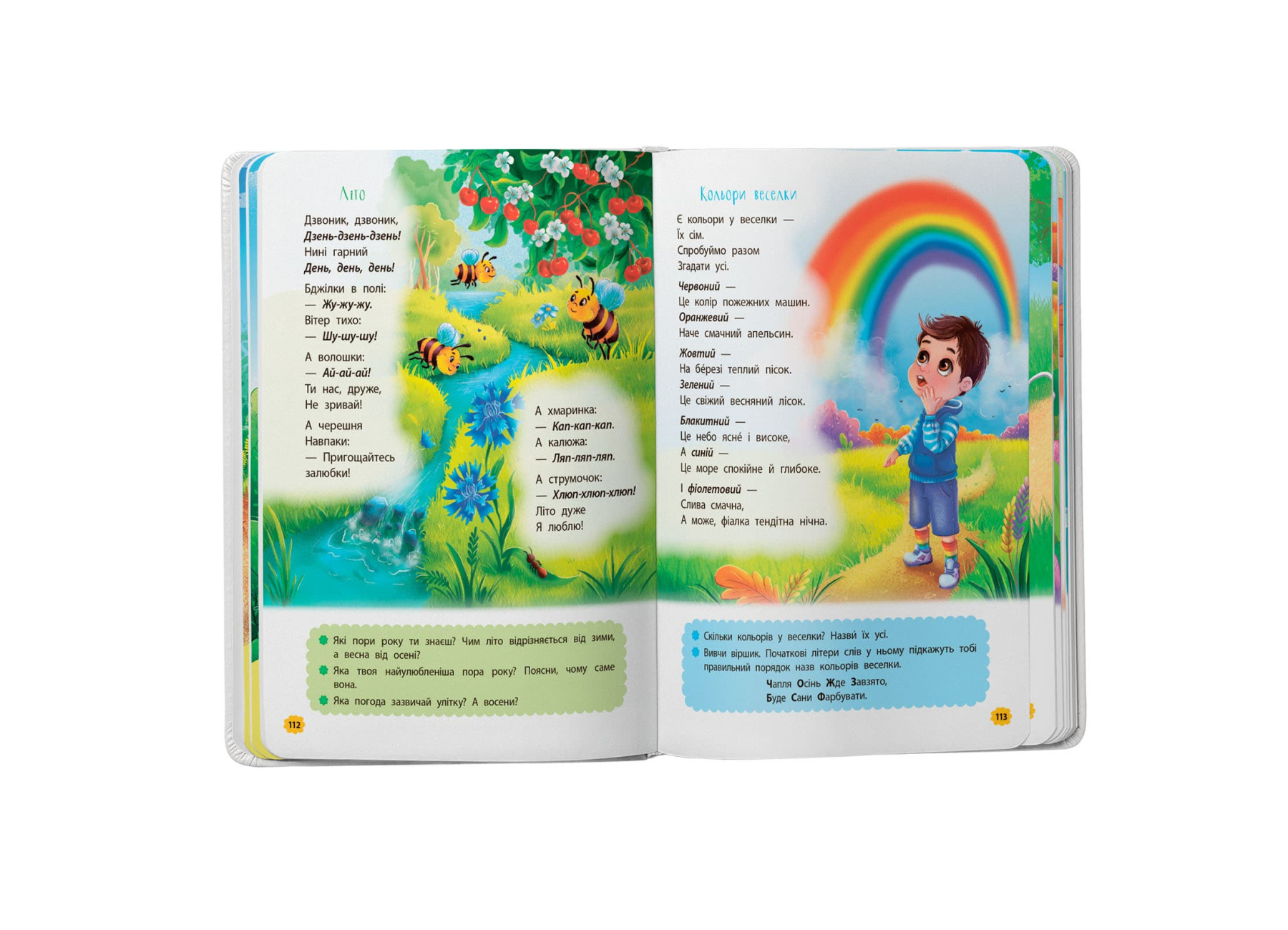 Літо

Дзвоник, дзвоник,
Дзень-дзень-дзень!
Нині гарний
День, день, день!

Бджілки в полі:
— Жу-жу-жу.
Вітер тихо:
— Шу-шу-шу!

А волошки:
— Ай-ай-ай!
Ти нас, друже,
Не зривай!

А черешня
Навпаки:
— Пригощайтесь
залюбки!

А хмаринка:
— Кап-кап-кап.
А калюжа:
— Ляп-ляп-ляп.

А струмочок:
— Хлюп-хлюп-хлюп!
Літо дуже
Я люблю!

• Які пори року ти знаєш? Чим літо відрізняється від зими, а весна від осені?
• Яка твоя найулюбленіша пора року? Поясни, чому саме вона.
• Яка погода зазвичай улітку? А восени?

112

Кольори веселки

Є кольори у веселки —
Їх сім.
Спробуймо разом
Згадати усі.

Червоний —
Це колір пожежних машин.
Оранжевий —
Наче смачний апельсин.

Жовтий —
На березі теплий пісок.
Зелений —
Це свіжий весняний лісок.

Блакитний —
Це небо ясне і високе,
А синій —
Це море спокійне й глибоке.

І фіолетовий —
Слива смачна,
А може, фіалка тендітна нічна.

• Скільки кольорів у веселки? Назви їх усі.
• Вивчи віршик. Початкові літери слів у ньому підкажуть тобі правильний порядок назв кольорів веселки.
Чапля Осінь Жде Завзято,
Буде Сани Фарбувати.

113